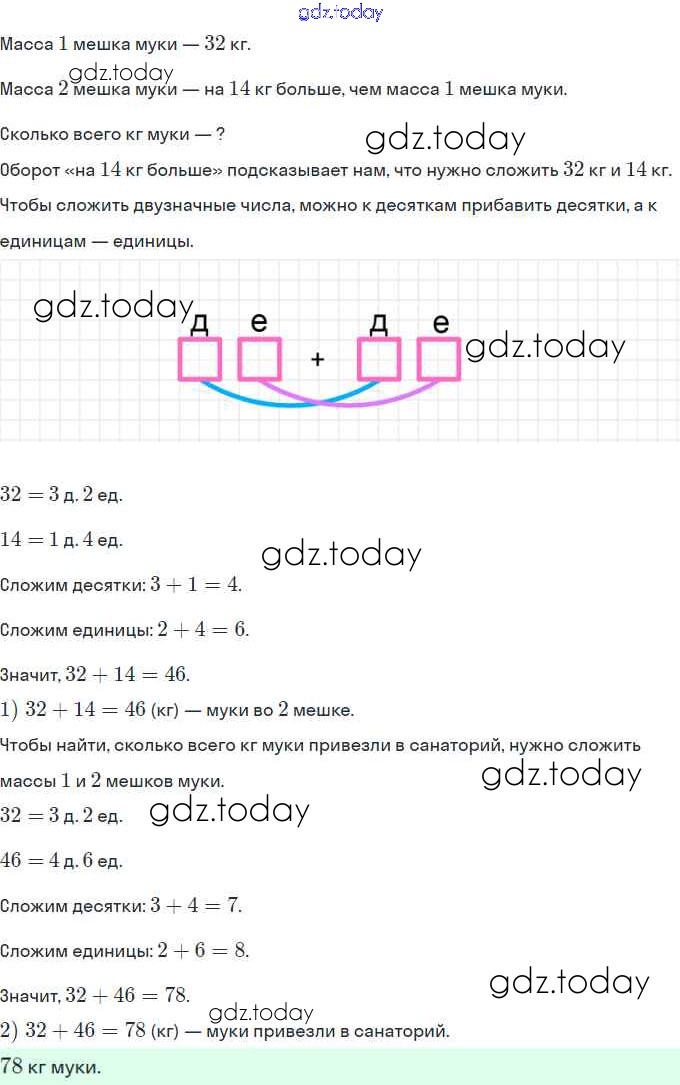 Масса 1 мешка муки — 32 кг.

Масса 2 мешка муки — на 14 кг больше, чем масса 1 мешка муки.

Сколько всего кг муки — ?

Оборот «на 14 кг больше» подсказывает нам, что нужно сложить 32 кг и 14 кг.

Чтобы сложить двузначные числа, можно к десяткам прибавить десятки, а к единицам — единицы.

д е + д е

$32 = 3$ д. 2 ед.

$14 = 1$ д. 4 ед.

Сложим десятки: $3 + 1 = 4$.

Сложим единицы: $2 + 4 = 6$.

Значит, $32 + 14 = 46$.

1) $32 + 14 = 46$ (кг) — муки во 2 мешке.

Чтобы найти, сколько всего кг муки привезли в санаторий, нужно сложить массы 1 и 2 мешков муки.

$32 = 3$ д. 2 ед.

$46 = 4$ д. 6 ед.

Сложим десятки: $3 + 4 = 7$.

Сложим единицы: $2 + 6 = 8$.

Значит, $32 + 46 = 78$.

2) $32 + 46 = 78$ (кг) — муки привезли в санаторий.

78 кг муки.

gdz.today